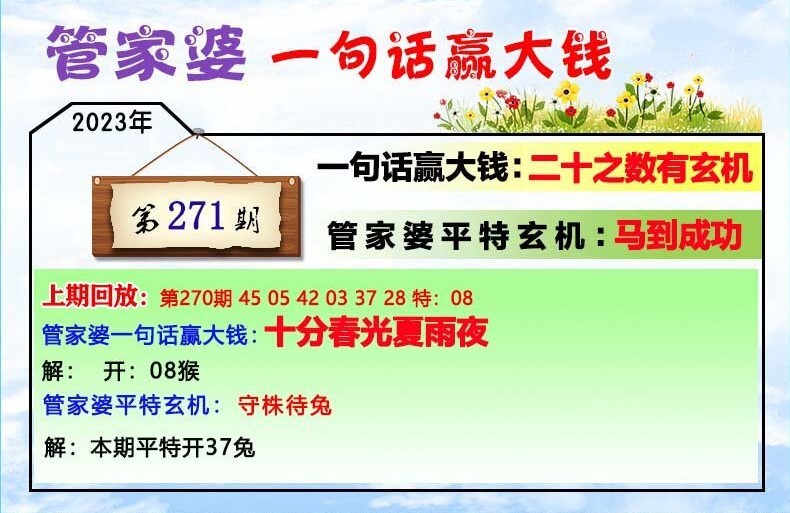 管家婆 一句话赢大钱

2023年

第271期

一句话赢大钱：二十之数有玄机

管家婆平特玄机：马到成功

上期回放：第270期 45 05 42 03 37 28 特：08

管家婆一句话赢大钱：十分春光夏雨夜

解： 开：08猴

管家婆平特玄机： 守株待兔

解：本期平特开37兔